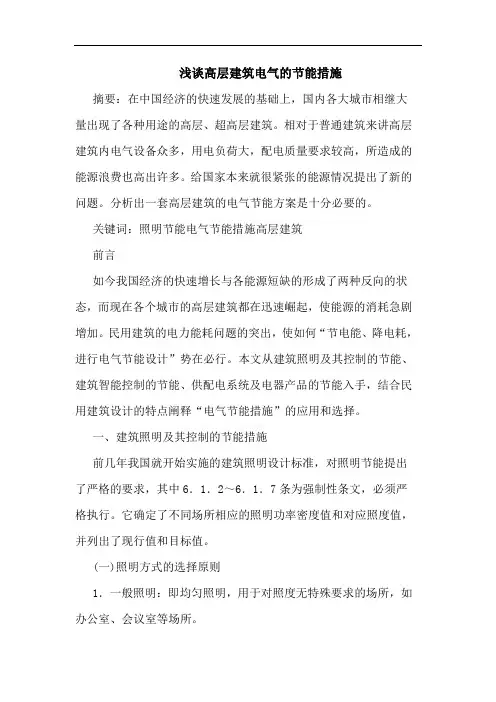 浅谈高层建筑电气的节能措施

摘要：在中国经济的快速发展的基础上，国内各大城市相继大量出现了各种用途的高层、超高层建筑。相对于普通建筑来讲高层建筑内电气设备众多，用电负荷大，配电质量要求较高，所造成的能源浪费也高出许多。给国家本来就很紧张的能源情况提出了新的问题。分析出一套高层建筑的电气节能方案是十分必要的。

关键词：照明节能电气节能措施高层建筑

前言

如今我国经济的快速增长与各能源短缺的形成了两种反向的状态，而现在各个城市的高层建筑都在迅速崛起，使能源的消耗急剧增加。民用建筑的电力能耗问题的突出，使如何“节电能、降电耗，进行电气节能设计”势在必行。本文从建筑照明及其控制的节能、建筑智能控制的节能、供配电系统及电器产品的节能入手，结合民用建筑设计的特点阐释“电气节能措施”的应用和选择。

一、建筑照明及其控制的节能措施

前几年我国就开始实施的建筑照明设计标准，对照明节能提出了严格的要求，其中6．1．2~6．1．7条为强制性条文，必须严格执行。它确定了不同场所相应的照明功率密度值和对应照度值，并列出了现行值和目标值。

(一)照明方式的选择原则

1．一般照明：即均匀照明，用于对照度无特殊要求的场所，如办公室、会议室等场所。